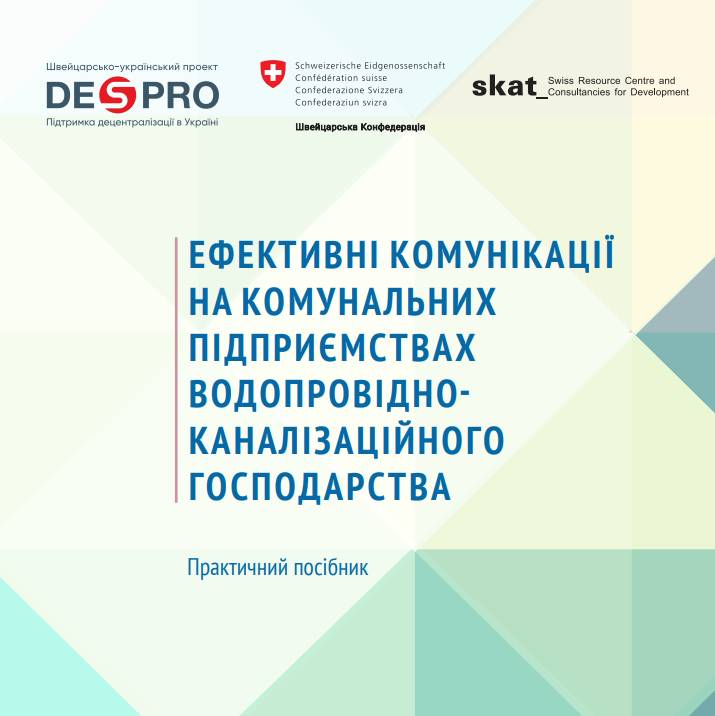 Швейцарсько-український проект
DESPRO
Підтримка децентралізації в Україні

Schweizerische Eidgenossenschaft
Confédération suisse
Confederazione Svizzera
Confederaziun svizra
Швейцарська Конфедерація

skat_ Swiss Resource Centre and Consultancies for Development

ЕФЕКТИВНІ КОМУНІКАЦІЇ НА КОМУНАЛЬНИХ ПІДПРИЄМСТВАХ ВОДОПРОВІДНО-КАНАЛІЗАЦІЙНОГО ГОСПОДАРСТВА

Практичний посібник